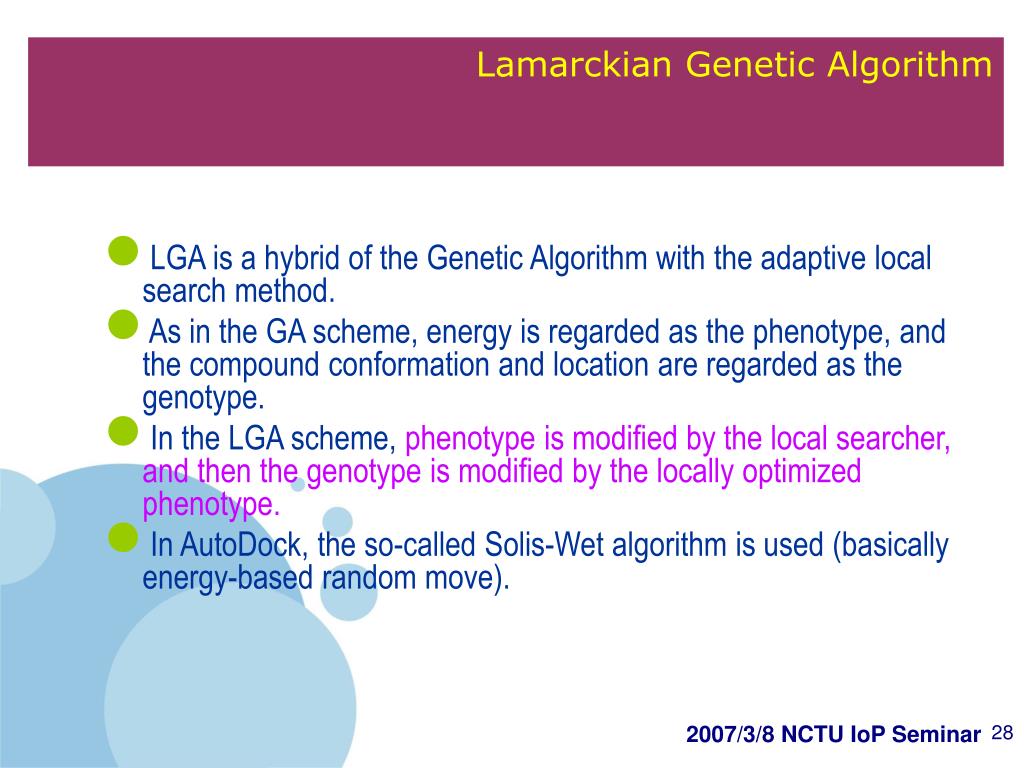 Lamarckian Genetic Algorithm

LGA is a hybrid of the Genetic Algorithm with the adaptive local search method.

As in the GA scheme, energy is regarded as the phenotype, and the compound conformation and location are regarded as the genotype.

In the LGA scheme, phenotype is modified by the local searcher, and then the genotype is modified by the locally optimized phenotype.

In AutoDock, the so-called Solis-Wet algorithm is used (basically energy-based random move).

2007/3/8 NCTU IoP Seminar 28